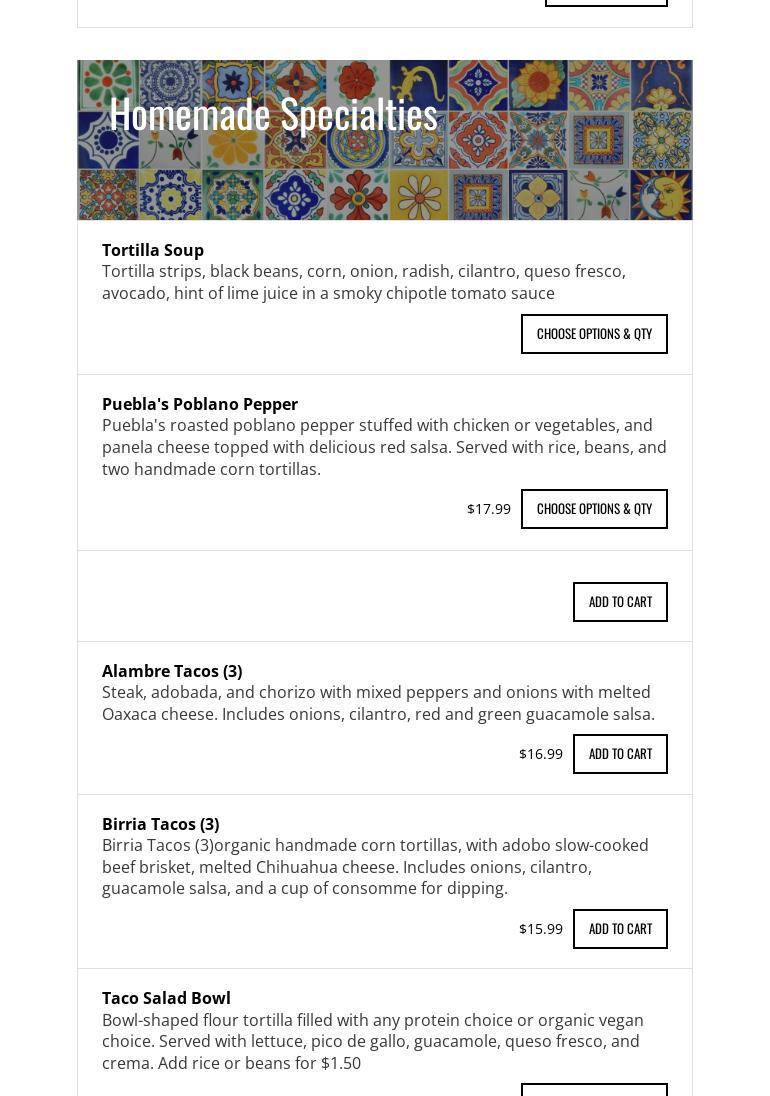 Homemade Specialties

Tortilla Soup
Tortilla strips, black beans, corn, onion, radish, cilantro, queso fresco, avocado, hint of lime juice in a smoky chipotle tomato sauce

CHOOSE OPTIONS & QTY

Puebla's Poblano Pepper
Puebla's roasted poblano pepper stuffed with chicken or vegetables, and panela cheese topped with delicious red salsa. Served with rice, beans, and two handmade corn tortillas.

$17.99 CHOOSE OPTIONS & QTY

ADD TO CART

Alambre Tacos (3)
Steak, adobada, and chorizo with mixed peppers and onions with melted Oaxaca cheese. Includes onions, cilantro, red and green guacamole salsa.

$16.99 ADD TO CART

Birria Tacos (3)
Birria Tacos (3)organic handmade corn tortillas, with adobo slow-cooked beef brisket, melted Chihuahua cheese. Includes onions, cilantro, guacamole salsa, and a cup of consomme for dipping.

$15.99 ADD TO CART

Taco Salad Bowl
Bowl-shaped flour tortilla filled with any protein choice or organic vegan choice. Served with lettuce, pico de gallo, guacamole, queso fresco, and crema. Add rice or beans for $1.50